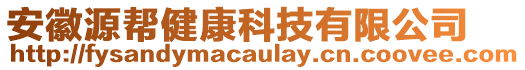 安徽源帮健康科技有限公司
http://fysandymacaulay.cn.coovee.com